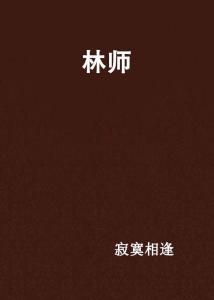 林师

寂寞相逢